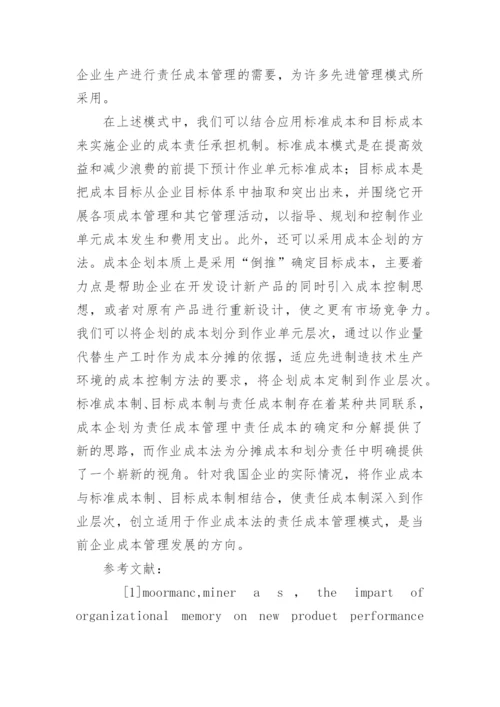 企业生产进行责任成本管理的需要，为许多先进管理模式所采用。

在上述模式中，我们可以结合应用标准成本和目标成本来实施企业的成本责任承担机制。标准成本模式是在提高效益和减少浪费的前提下预计作业单元标准成本；目标成本是把成本目标从企业目标体系中抽取和突出出来，并围绕它开展各项成本管理和其它管理活动，以指导、规划和控制作业单元成本发生和费用支出。此外，还可以采用成本企划的方法。成本企划本质上是采用“倒推”确定目标成本，主要着力点是帮助企业在开发设计新产品的同时引入成本控制思想，或者对原有产品进行重新设计，使之更有市场竞争力。我们可以将企划的成本划分到作业单元层次，通过以作业量代替生产工时作为成本分摊的依据，适应先进制造技术生产环境的成本控制方法的要求，将企划成本定制到作业层次。标准成本制、目标成本制与责任成本制存在着某种共同联系，成本企划为责任成本管理中责任成本的确定和分解提供了新的思路，而作业成本法为分摊成本和划分责任中明确提供了一个崭新的视角。针对我国企业的实际情况，将作业成本与标准成本制、目标成本制相结合，使责任成本制深入到作业层次，创立适用于作业成本法的责任成本管理模式，是当前企业成本管理发展的方向。

参考文献：

[1]moormanc,miner a s , the impart of organizational memory on new produet performance